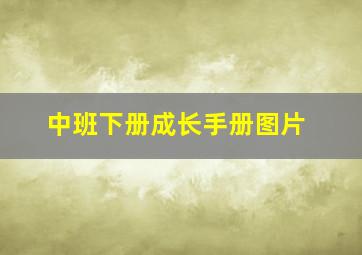 中班下册成长手册图片